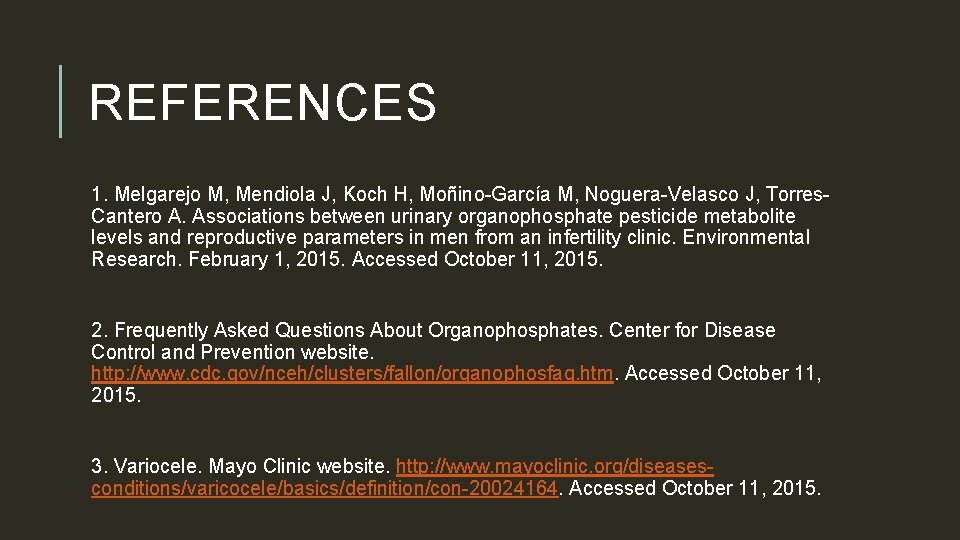 REFERENCES

1. Melgarejo M, Mendiola J, Koch H, Moñino-García M, Noguera-Velasco J, Torres-Cantero A. Associations between urinary organophosphate pesticide metabolite levels and reproductive parameters in men from an infertility clinic. Environmental Research. February 1, 2015. Accessed October 11, 2015.

2. Frequently Asked Questions About Organophosphates. Center for Disease Control and Prevention website. http://www.cdc.gov/nceh/clusters/fallon/organophosfaq.htm. Accessed October 11, 2015.

3. Variocele. Mayo Clinic website. http://www.mayoclinic.org/diseases-conditions/varicocele/basics/definition/con-20024164. Accessed October 11, 2015.